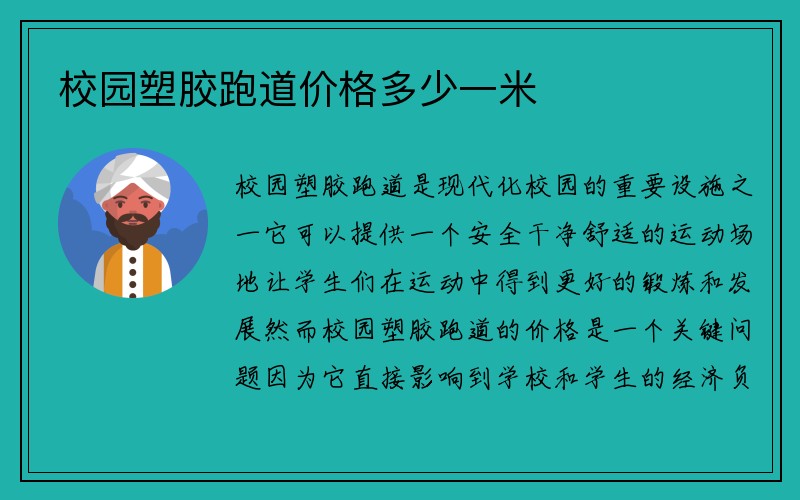 校园塑胶跑道价格多少一米

校园塑胶跑道是现代化校园的重要设施之一它可以提供一个安全干净舒适的运动场地让学生们在运动中得到更好的锻炼和发展然而校园塑胶跑道的价格是一个关键问题因为它直接影响到学校和学生的经济负